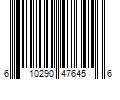 6 10290 47645 6